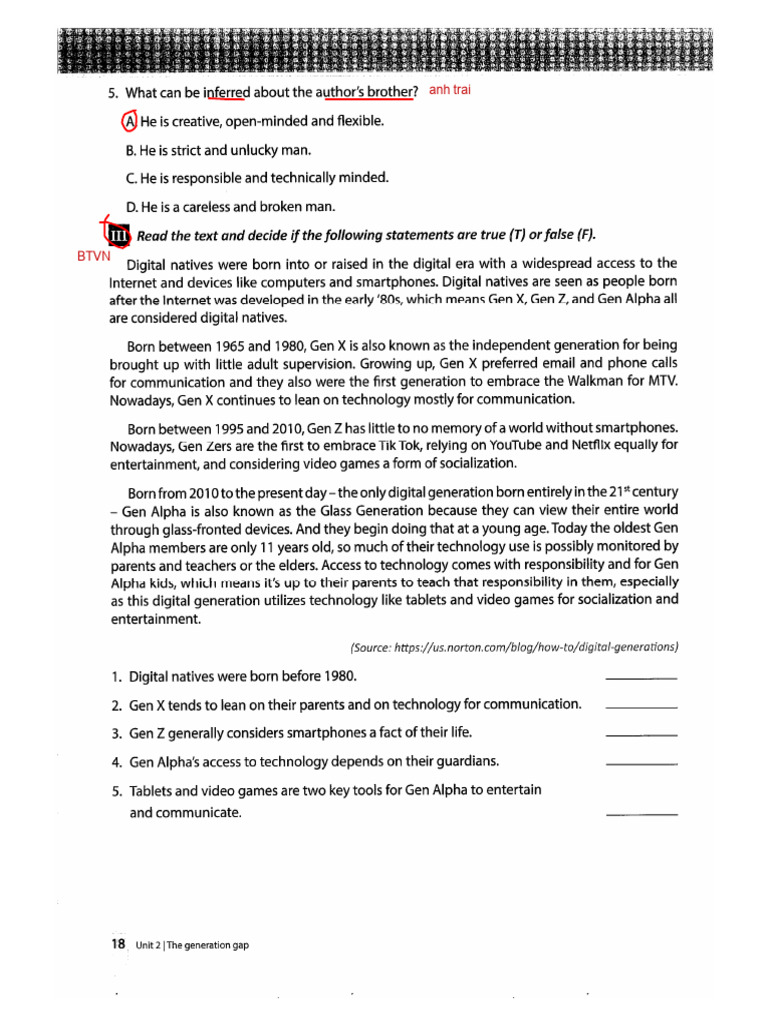 5. What can be inferred about the author's brother? anh trai

A. He is creative, open-minded and flexible.

B. He is strict and unlucky man.

C. He is responsible and technically minded.

D. He is a careless and broken man.

III Read the text and decide if the following statements are true (T) or false (F).

BTVN

Digital natives were born into or raised in the digital era with a widespread access to the Internet and devices like computers and smartphones. Digital natives are seen as people born after the Internet was developed in the early '80s, which means Gen X, Gen Z, and Gen Alpha all are considered digital natives.

Born between 1965 and 1980, Gen X is also known as the independent generation for being brought up with little adult supervision. Growing up, Gen X preferred email and phone calls for communication and they also were the first generation to embrace the Walkman for MTV. Nowadays, Gen X continues to lean on technology mostly for communication.

Born between 1995 and 2010, Gen Z has little to no memory of a world without smartphones. Nowadays, Gen Zers are the first to embrace Tik Tok, relying on YouTube and Netflix equally for entertainment, and considering video games a form of socialization.

Born from 2010 to the present day – the only digital generation born entirely in the 21$^{st}$ century – Gen Alpha is also known as the Glass Generation because they can view their entire world through glass-fronted devices. And they begin doing that at a young age. Today the oldest Gen Alpha members are only 11 years old, so much of their technology use is possibly monitored by parents and teachers or the elders. Access to technology comes with responsibility and for Gen Alpha kids, which means it's up to their parents to teach that responsibility in them, especially as this digital generation utilizes technology like tablets and video games for socialization and entertainment.

(Source: https://us.norton.com/blog/how-to/digital-generations)

1. Digital natives were born before 1980. ____

2. Gen X tends to lean on their parents and on technology for communication. ____

3. Gen Z generally considers smartphones a fact of their life. ____

4. Gen Alpha's access to technology depends on their guardians. ____

5. Tablets and video games are two key tools for Gen Alpha to entertain and communicate. ____

18 Unit 2 | The generation gap